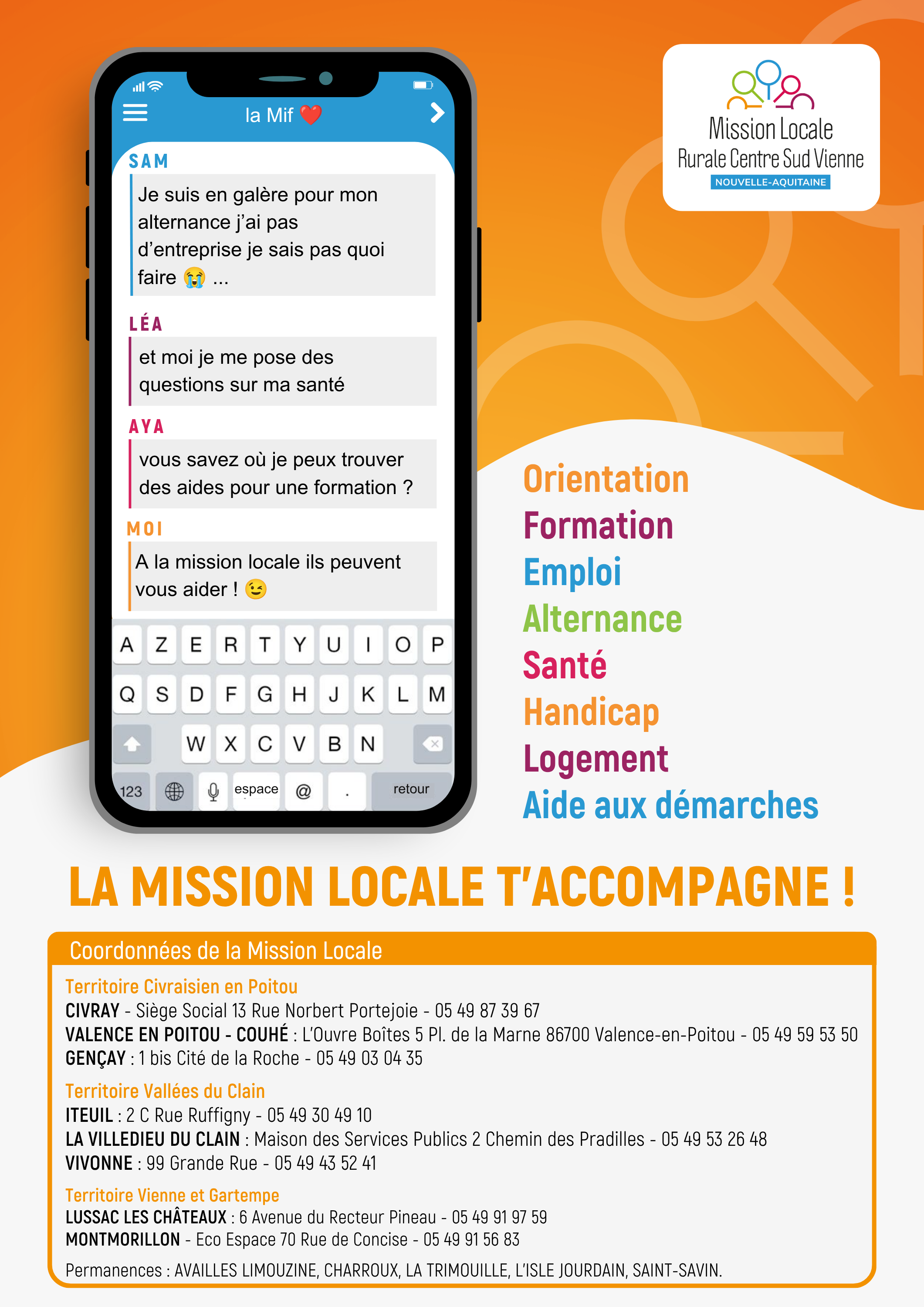 la Mif ❤️

SAM
Je suis en galère pour mon alternance j'ai pas d'entreprise je sais pas quoi faire 😭 ...

LÉA
et moi je me pose des questions sur ma santé

AYA
vous savez où je peux trouver des aides pour une formation ?

MOI
A la mission locale ils peuvent vous aider ! 😉

A Z E R T Y U I O P
Q S D F G H J K L M
W X C V B N
123 espace @ . retour

Mission Locale
Rurale Centre Sud Vienne
NOUVELLE-AQUITAINE

Orientation
Formation
Emploi
Alternance
Santé
Handicap
Logement
Aide aux démarches

LA MISSION LOCALE T'ACCOMPAGNE !

Coordonnées de la Mission Locale

Territoire Civraisien en Poitou
CIVRAY - Siège Social 13 Rue Norbert Portejoie - 05 49 87 39 67
VALENCE EN POITOU - COUHÉ : L'Ouvre Boîtes 5 Pl. de la Marne 86700 Valence-en-Poitou - 05 49 59 53 50
GENÇAY : 1 bis Cité de la Roche - 05 49 03 04 35

Territoire Vallées du Clain
ITEUIL : 2 C Rue Ruffigny - 05 49 30 49 10
LA VILLEDIEU DU CLAIN : Maison des Services Publics 2 Chemin des Pradilles - 05 49 53 26 48
VIVONNE : 99 Grande Rue - 05 49 43 52 41

Territoire Vienne et Gartempe
LUSSAC LES CHÂTEAUX : 6 Avenue du Recteur Pineau - 05 49 91 97 59
MONTMORILLON - Eco Espace 70 Rue de Concise - 05 49 91 56 83

Permanences : AVAILLES LIMOUZINE, CHARROUX, LA TRIMOUILLE, L'ISLE JOURDAIN, SAINT-SAVIN.